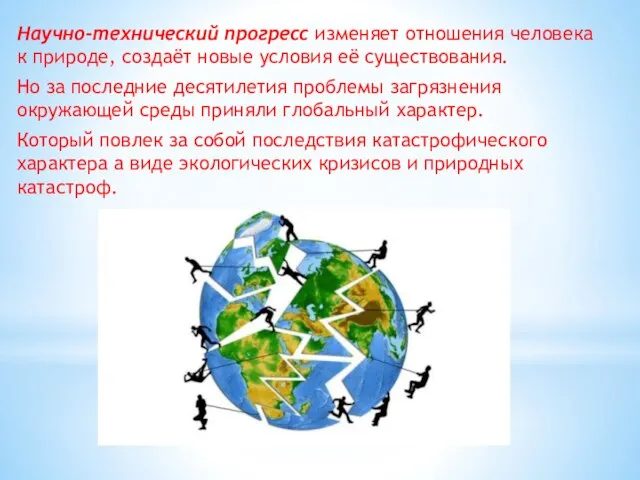 Научно-технический прогресс изменяет отношения человека к природе, создаёт новые условия её существования.

Но за последние десятилетия проблемы загрязнения окружающей среды приняли глобальный характер.

Который повлек за собой последствия катастрофического характера а виде экологических кризисов и природных катастроф.